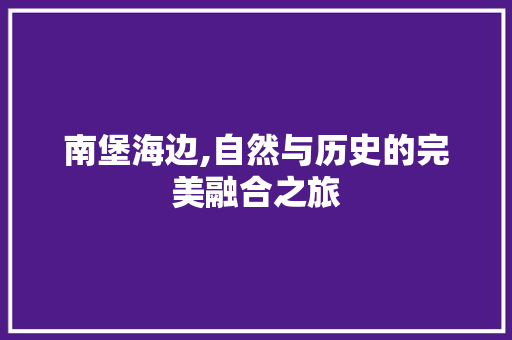 南堡海边,自然与历史的完美融合之旅